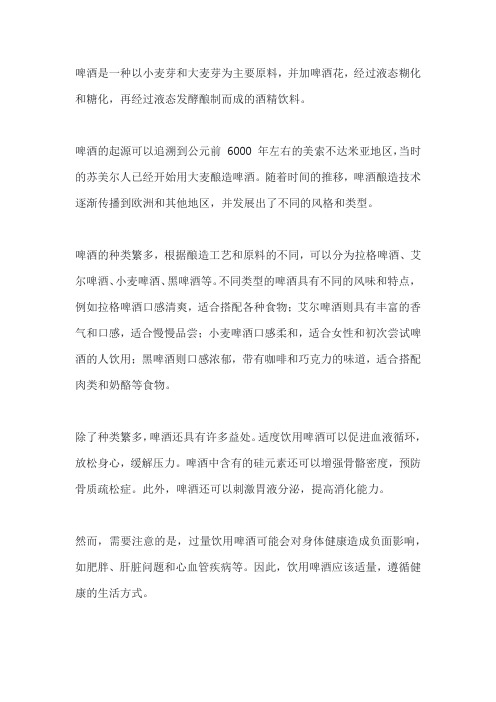 啤酒是一种以小麦芽和大麦芽为主要原料，并加啤酒花，经过液态糊化和糖化，再经过液态发酵酿制而成的酒精饮料。

啤酒的起源可以追溯到公元前 6000 年左右的美索不达米亚地区，当时的苏美尔人已经开始用大麦酿造啤酒。随着时间的推移，啤酒酿造技术逐渐传播到欧洲和其他地区，并发展出了不同的风格和类型。

啤酒的种类繁多，根据酿造工艺和原料的不同，可以分为拉格啤酒、艾尔啤酒、小麦啤酒、黑啤酒等。不同类型的啤酒具有不同的风味和特点，例如拉格啤酒口感清爽，适合搭配各种食物；艾尔啤酒则具有丰富的香气和口感，适合慢慢品尝；小麦啤酒口感柔和，适合女性和初次尝试啤酒的人饮用；黑啤酒则口感浓郁，带有咖啡和巧克力的味道，适合搭配肉类和奶酪等食物。

除了种类繁多，啤酒还具有许多益处。适度饮用啤酒可以促进血液循环，放松身心，缓解压力。啤酒中含有的硅元素还可以增强骨骼密度，预防骨质疏松症。此外，啤酒还可以刺激胃液分泌，提高消化能力。

然而，需要注意的是，过量饮用啤酒可能会对身体健康造成负面影响，如肥胖、肝脏问题和心血管疾病等。因此，饮用啤酒应该适量，遵循健康的生活方式。